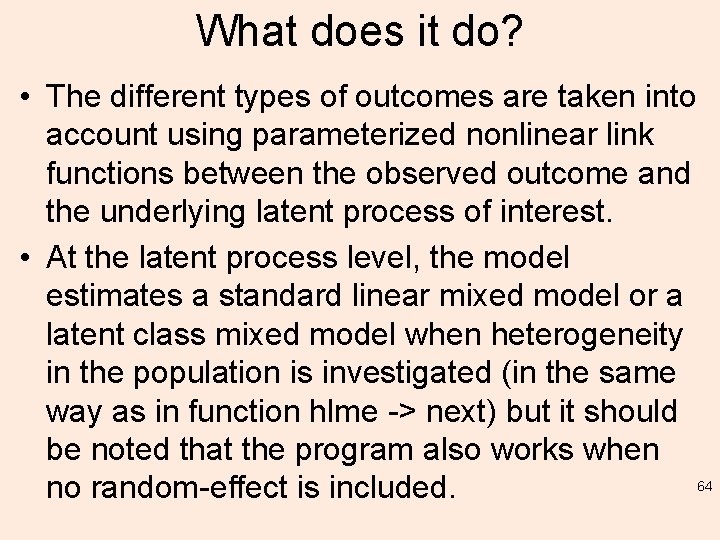 What does it do?

• The different types of outcomes are taken into account using parameterized nonlinear link functions between the observed outcome and the underlying latent process of interest.

• At the latent process level, the model estimates a standard linear mixed model or a latent class mixed model when heterogeneity in the population is investigated (in the same way as in function hlme -> next) but it should be noted that the program also works when no random-effect is included.

64